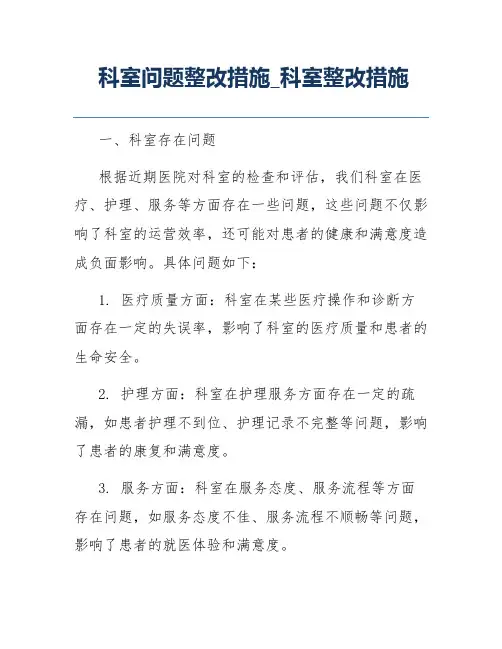 科室问题整改措施_科室整改措施

一、科室存在问题

根据近期医院对科室的检查和评估，我们科室在医疗、护理、服务等方面存在一些问题，这些问题不仅影响了科室的运营效率，还可能对患者的健康和满意度造成负面影响。具体问题如下：

1. 医疗质量方面：科室在某些医疗操作和诊断方面存在一定的失误率，影响了科室的医疗质量和患者的生命安全。

2. 护理方面：科室在护理服务方面存在一定的疏漏，如患者护理不到位、护理记录不完整等问题，影响了患者的康复和满意度。

3. 服务方面：科室在服务态度、服务流程等方面存在问题，如服务态度不佳、服务流程不顺畅等问题，影响了患者的就医体验和满意度。